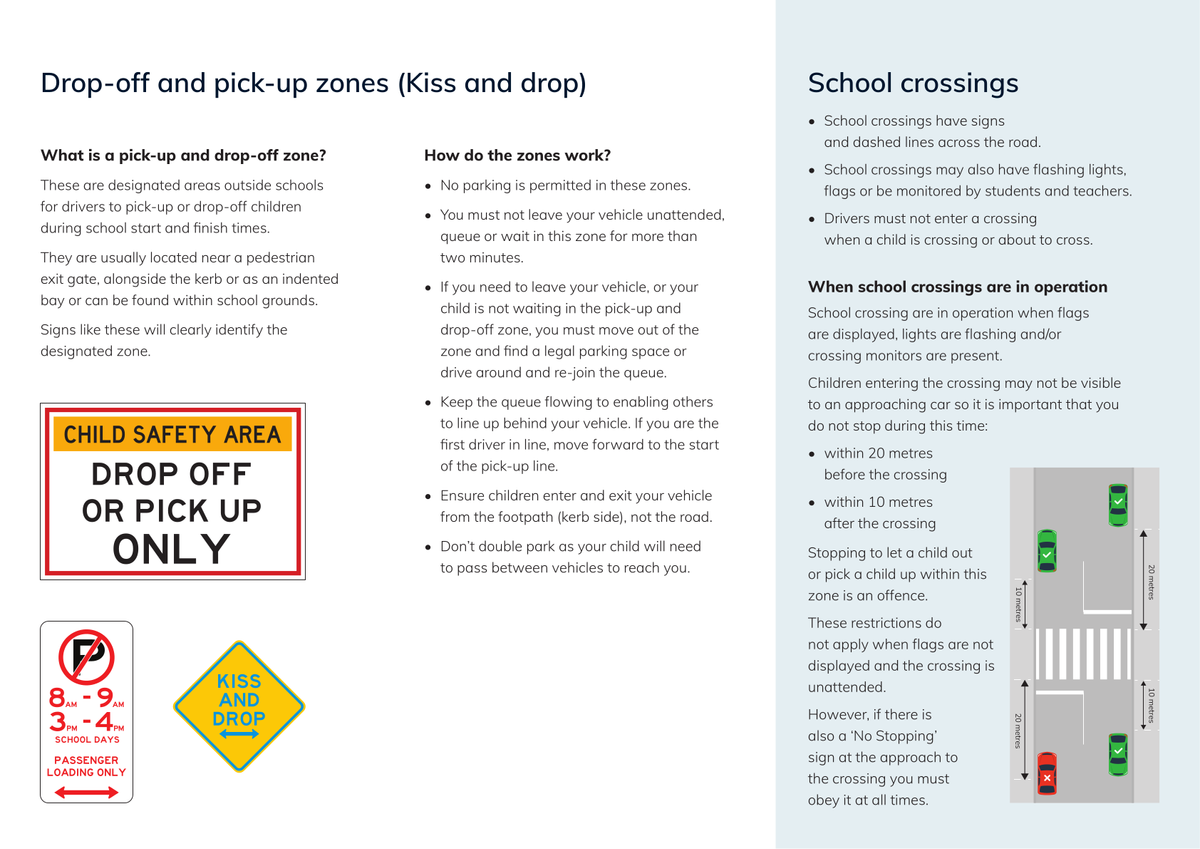 Drop-off and pick-up zones (Kiss and drop)

What is a pick-up and drop-off zone?

These are designated areas outside schools for drivers to pick-up or drop-off children during school start and finish times.

They are usually located near a pedestrian exit gate, alongside the kerb or as an indented bay or can be found within school grounds.

Signs like these will clearly identify the designated zone.

CHILD SAFETY AREA
DROP OFF OR PICK UP ONLY

P
8AM - 9AM
3PM - 4PM
SCHOOL DAYS
PASSENGER LOADING ONLY

KISS AND DROP

How do the zones work?

• No parking is permitted in these zones.

• You must not leave your vehicle unattended, queue or wait in this zone for more than two minutes.

• If you need to leave your vehicle, or your child is not waiting in the pick-up and drop-off zone, you must move out of the zone and find a legal parking space or drive around and re-join the queue.

• Keep the queue flowing to enabling others to line up behind your vehicle. If you are the first driver in line, move forward to the start of the pick-up line.

• Ensure children enter and exit your vehicle from the footpath (kerb side), not the road.

• Don't double park as your child will need to pass between vehicles to reach you.

School crossings

• School crossings have signs and dashed lines across the road.

• School crossings may also have flashing lights, flags or be monitored by students and teachers.

• Drivers must not enter a crossing when a child is crossing or about to cross.

When school crossings are in operation

School crossing are in operation when flags are displayed, lights are flashing and/or crossing monitors are present.

Children entering the crossing may not be visible to an approaching car so it is important that you do not stop during this time:

• within 20 metres before the crossing

• within 10 metres after the crossing

Stopping to let a child out or pick a child up within this zone is an offence.

These restrictions do not apply when flags are not displayed and the crossing is unattended.

However, if there is also a 'No Stopping' sign at the approach to the crossing you must obey it at all times.

10 metres
20 metres
20 metres
10 metres